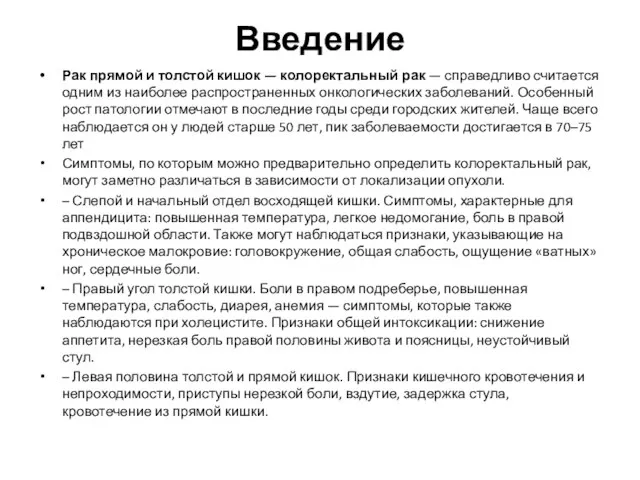 Введение

• Рак прямой и толстой кишок — колоректальный рак — справедливо считается одним из наиболее распространенных онкологических заболеваний. Особенный рост патологии отмечают в последние годы среди городских жителей. Чаще всего наблюдается он у людей старше 50 лет, пик заболеваемости достигается в 70–75 лет

• Симптомы, по которым можно предварительно определить колоректальный рак, могут заметно различаться в зависимости от локализации опухоли.

• – Слепой и начальный отдел восходящей кишки. Симптомы, характерные для аппендицита: повышенная температура, легкое недомогание, боль в правой подвздошной области. Также могут наблюдаться признаки, указывающие на хроническое малокровие: головокружение, общая слабость, ощущение «ватных» ног, сердечные боли.

• – Правый угол толстой кишки. Боли в правом подреберье, повышенная температура, слабость, диарея, анемия — симптомы, которые также наблюдаются при холецистите. Признаки общей интоксикации: снижение аппетита, нерезкая боль правой половины живота и поясницы, неустойчивый стул.

• – Левая половина толстой и прямой кишок. Признаки кишечного кровотечения и непроходимости, приступы нерезкой боли, вздутие, задержка стула, кровотечение из прямой кишки.